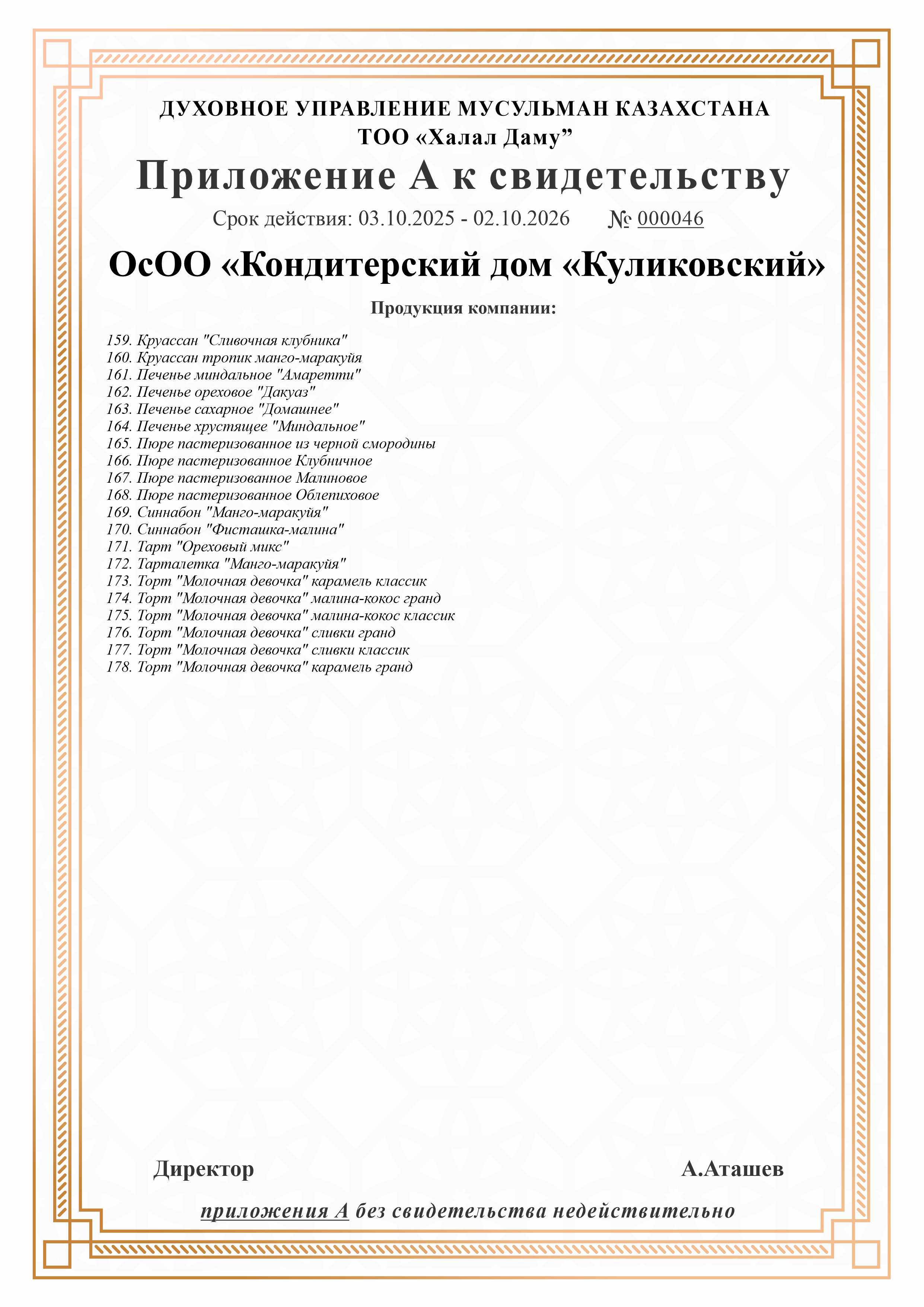 ДУХОВНОЕ УПРАВЛЕНИЕ МУСУЛЬМАН КАЗАХСТАНА
ТОО «Халал Даму”

Приложение А к свидетельству

Срок действия: 03.10.2025 - 02.10.2026 № 000046

ОсОО «Кондитерский дом «Куликовский»

Продукция компании:

159. Круассан "Сливочная клубника"
160. Круассан тропик манго-маракуйя
161. Печенье миндальное "Амаретти"
162. Печенье ореховое "Дакуаз"
163. Печенье сахарное "Домашнее"
164. Печенье хрустящее "Миндальное"
165. Пюре пастеризованное из черной смородины
166. Пюре пастеризованное Клубничное
167. Пюре пастеризованное Малиновое
168. Пюре пастеризованное Облепиховое
169. Синнабон "Манго-маракуйя"
170. Синнабон "Фисташка-малина"
171. Тарт "Ореховый микс"
172. Тарталетка "Манго-маракуйя"
173. Торт "Молочная девочка" карамель классик
174. Торт "Молочная девочка" малина-кокос гранд
175. Торт "Молочная девочка" малина-кокос классик
176. Торт "Молочная девочка" сливки гранд
177. Торт "Молочная девочка" сливки классик
178. Торт "Молочная девочка" карамель гранд

Директор А.Аташев

приложения А без свидетельства недействительно